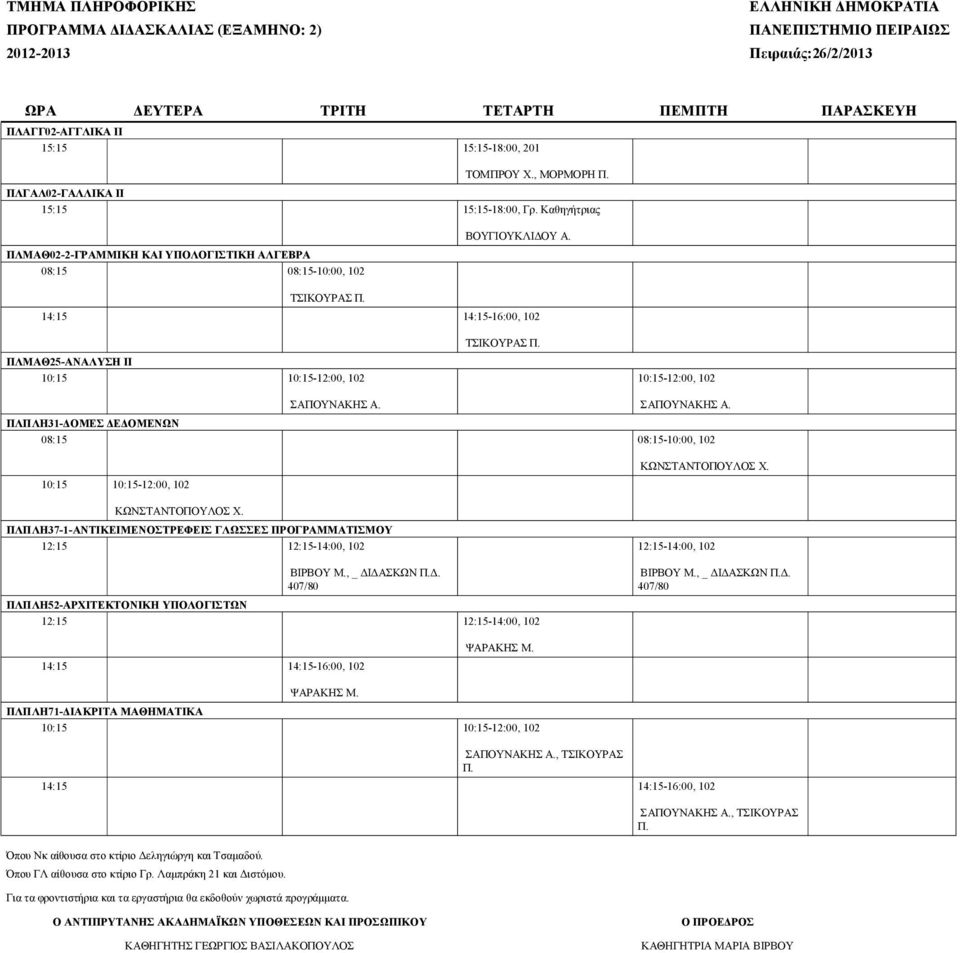 ΤΜΗΜΑ ΠΛΗΡΟΦΟΡΙΚΗΣ
ΠΡΟΓΡΑΜΜΑ ΔΙΔΑΣΚΑΛΙΑΣ (ΕΞΑΜΗΝΟ: 2)
2012-2013

ΕΛΛΗΝΙΚΗ ΔΗΜΟΚΡΑΤΙΑ
ΠΑΝΕΠΙΣΤΗΜΙΟ ΠΕΙΡΑΙΩΣ
Πειραιάς:26/2/2013

| ΩΡΑ | ΔΕΥΤΕΡΑ | ΤΡΙΤΗ | ΤΕΤΑΡΤΗ | ΠΕΜΠΤΗ | ΠΑΡΑΣΚΕΥΗ |
|---|---|---|---|---|---|
| ΠΛΑΓΓ02-ΑΓΓΛΙΚΑ ΙΙ | | | | | |
| 15:15 | | | 15:15-18:00, 201 ΤΟΜΠΡΟΥ Χ., ΜΟΡΜΟΡΗ Π. | | |
| ΠΛΓΑΛ02-ΓΑΛΛΙΚΑ ΙΙ | | | | | |
| 15:15 | | | 15:15-18:00, Γρ. Καθηγήτριας ΒΟΥΓΙΟΥΚΛΙΔΟΥ Α. | | |
| ΠΛΜΑΘ02-2-ΓΡΑΜΜΙΚΗ ΚΑΙ ΥΠΟΛΟΓΙΣΤΙΚΗ ΑΛΓΕΒΡΑ | | | | | |
| 08:15 | | 08:15-10:00, 102 ΤΣΙΚΟΥΡΑΣ Π. | | | |
| 14:15 | | | 14:15-16:00, 102 ΤΣΙΚΟΥΡΑΣ Π. | | |
| ΠΛΜΑΘ25-ΑΝΑΛΥΣΗ ΙΙ | | | | | |
| 10:15 | | 10:15-12:00, 102 ΣΑΠΟΥΝΑΚΗΣ Α. | | 10:15-12:00, 102 ΣΑΠΟΥΝΑΚΗΣ Α. | |
| ΠΛΠΛΗ31-ΔΟΜΕΣ ΔΕΔΟΜΕΝΩΝ | | | | | |
| 08:15 | | | | 08:15-10:00, 102 ΚΩΝΣΤΑΝΤΟΠΟΥΛΟΣ Χ. | |
| 10:15 | 10:15-12:00, 102 ΚΩΝΣΤΑΝΤΟΠΟΥΛΟΣ Χ. | | | | |
| ΠΛΠΛΗ37-1-ΑΝΤΙΚΕΙΜΕΝΟΣΤΡΕΦΕΙΣ ΓΛΩΣΣΕΣ ΠΡΟΓΡΑΜΜΑΤΙΣΜΟΥ | | | | | |
| 12:15 | | 12:15-14:00, 102 ΒΙΡΒΟΥ Μ., _ ΔΙΔΑΣΚΩΝ Π.Δ. 407/80 | | 12:15-14:00, 102 ΒΙΡΒΟΥ Μ., _ ΔΙΔΑΣΚΩΝ Π.Δ. 407/80 | |
| ΠΛΠΛΗ52-ΑΡΧΙΤΕΚΤΟΝΙΚΗ ΥΠΟΛΟΓΙΣΤΩΝ | | | | | |
| 12:15 | | | 12:15-14:00, 102 ΨΑΡΑΚΗΣ Μ. | | |
| 14:15 | | 14:15-16:00, 102 ΨΑΡΑΚΗΣ Μ. | | | |
| ΠΛΠΛΗ71-ΔΙΑΚΡΙΤΑ ΜΑΘΗΜΑΤΙΚΑ | | | | | |
| 10:15 | | | 10:15-12:00, 102 ΣΑΠΟΥΝΑΚΗΣ Α., ΤΣΙΚΟΥΡΑΣ Π. | | |
| 14:15 | | | | 14:15-16:00, 102 ΣΑΠΟΥΝΑΚΗΣ Α., ΤΣΙΚΟΥΡΑΣ Π. | |

Όπου Νκ αίθουσα στο κτίριο Δεληγιώργη και Τσαμαδού.
Όπου ΓΛ αίθουσα στο κτίριο Γρ. Λαμπράκη 21 και Διστόμου.

Για τα φροντιστήρια και τα εργαστήρια θα εκδοθούν χωριστά προγράμματα.

Ο ΑΝΤΙΠΡΥΤΑΝΗΣ ΑΚΑΔΗΜΑΪΚΩΝ ΥΠΟΘΕΣΕΩΝ ΚΑΙ ΠΡΟΣΩΠΙΚΟΥ
ΚΑΘΗΓΗΤΗΣ ΓΕΩΡΓΙΟΣ ΒΑΣΙΛΑΚΟΠΟΥΛΟΣ

Ο ΠΡΟΕΔΡΟΣ
ΚΑΘΗΓΗΤΡΙΑ ΜΑΡΙΑ ΒΙΡΒΟΥ